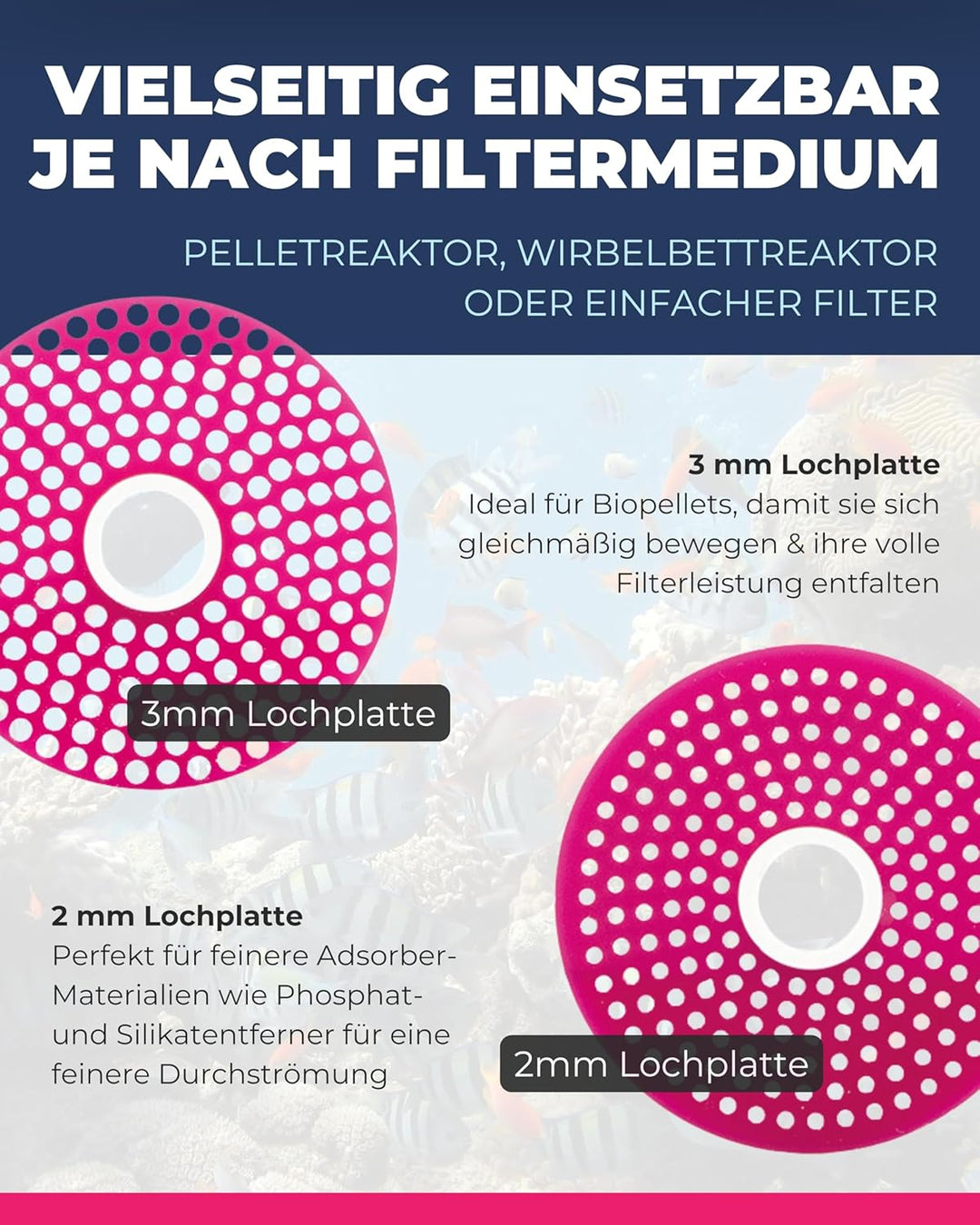 VIELSEITIG EINSETZBAR JE NACH FILTERMEDIUM

PELLETREAKTOR, WIRBELBETTREAKTOR ODER EINFACHER FILTER

3 mm Lochplatte
Ideal für Biopellets, damit sie sich gleichmäßig bewegen & ihre volle Filterleistung entfalten

3mm Lochplatte

2 mm Lochplatte
Perfekt für feinere Adsorber-Materialien wie Phosphat- und Silikatentferner für eine feinere Durchströmung

2mm Lochplatte